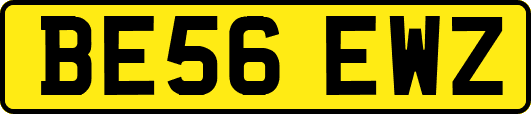 BE56 EWZ